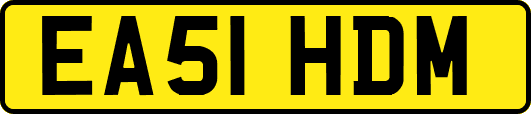 EA51 HDM